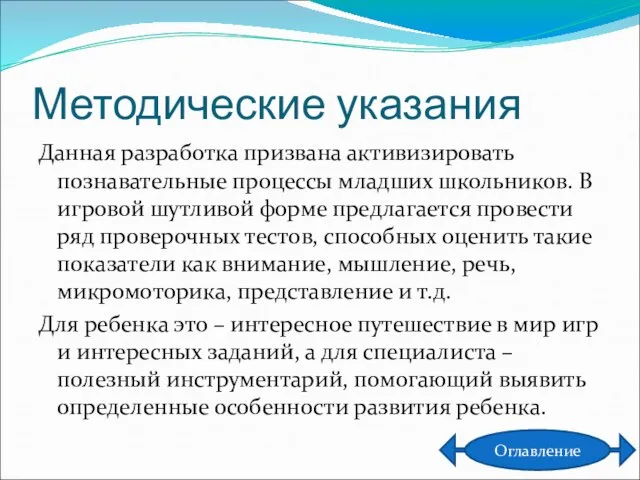 Методические указания

Данная разработка призвана активизировать познавательные процессы младших школьников. В игровой шутливой форме предлагается провести ряд проверочных тестов, способных оценить такие показатели как внимание, мышление, речь, микромоторика, представление и т.д.

Для ребенка это – интересное путешествие в мир игр и интересных заданий, а для специалиста – полезный инструментарий, помогающий выявить определенные особенности развития ребенка.

Оглавление